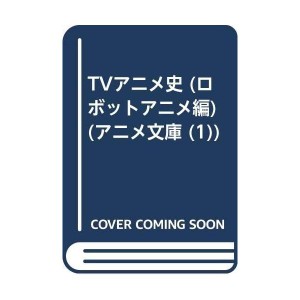 TVアニメ史 (ロボットアニメ編) (アニメ文庫 (1))

COVER COMING SOON